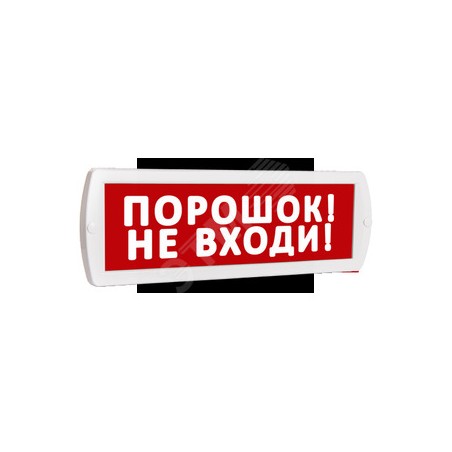 ПОРОШОК!
НЕ ВХОДИ!